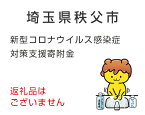 埼玉県秩父市

新型コロナウイルス感染症
対策支援寄附金

返礼品は
ございません